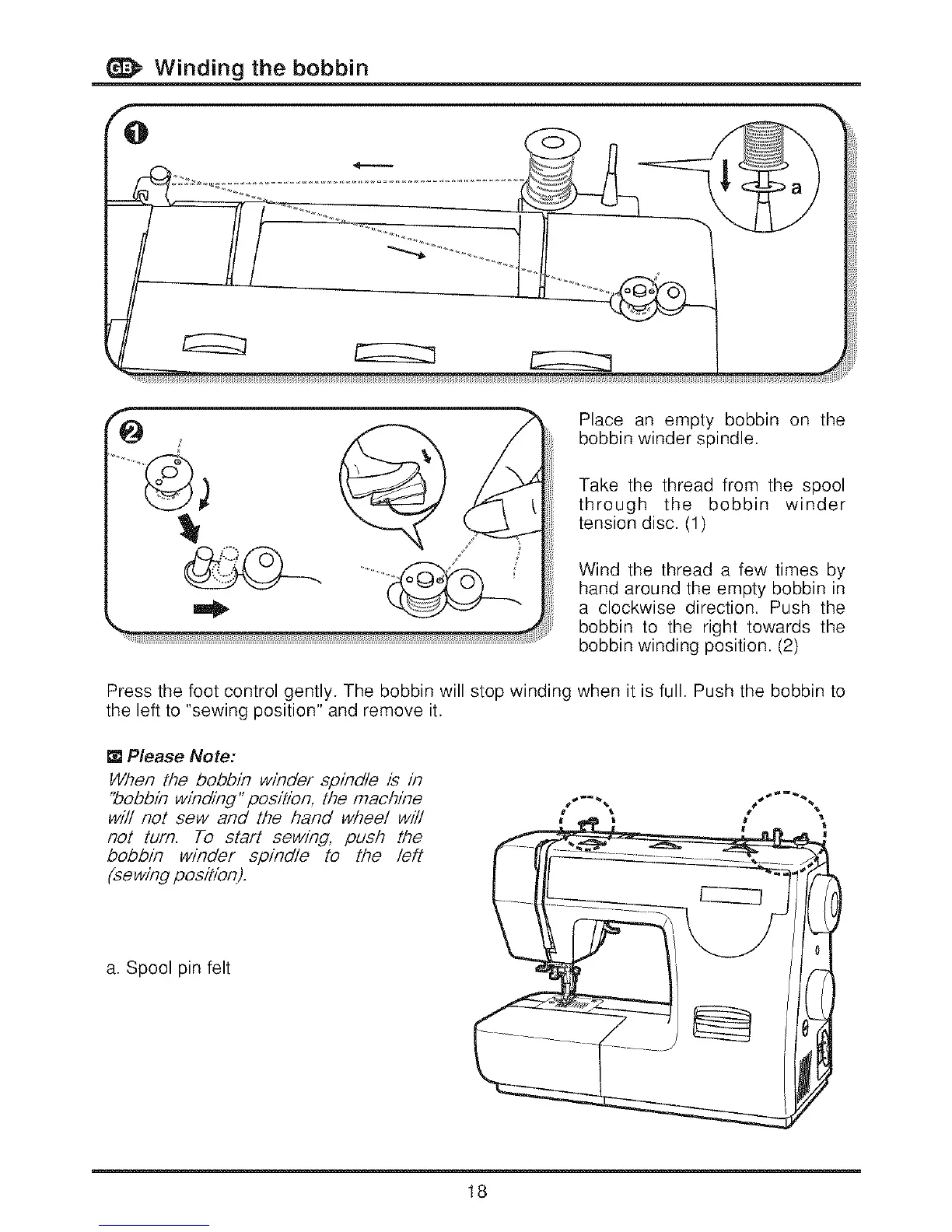 GB Winding the bobbin

1

a

2

Place an empty bobbin on the bobbin winder spindle.

Take the thread from the spool through the bobbin winder tension disc. (1)

Wind the thread a few times by hand around the empty bobbin in a clockwise direction. Push the bobbin to the right towards the bobbin winding position. (2)

Press the foot control gently. The bobbin will stop winding when it is full. Push the bobbin to the left to "sewing position" and remove it.

Please Note:
When the bobbin winder spindle is in "bobbin winding" position, the machine will not sew and the hand wheel will not turn. To start sewing, push the bobbin winder spindle to the left (sewing position).

a. Spool pin felt

18